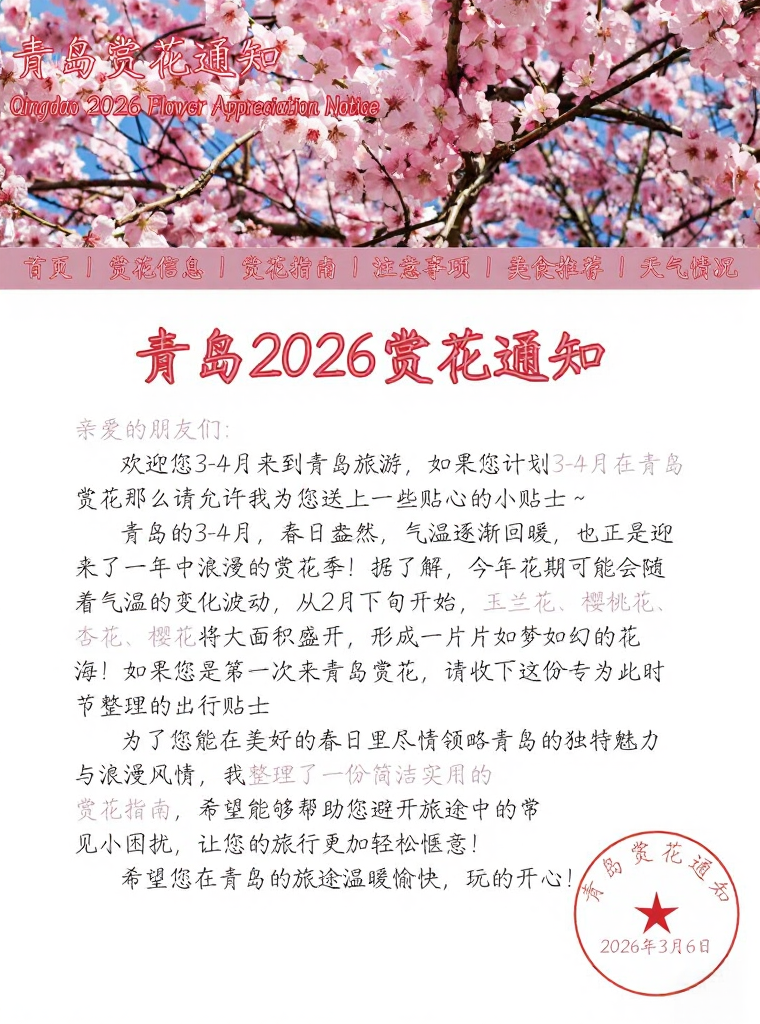 青岛赏花通知
Qingdao 2026 Flower Appreciation Notice

首页 | 赏花信息 | 赏花指南 | 注意事项 | 美食推荐 | 天气情况

青岛2026赏花通知

亲爱的朋友们:

欢迎您3-4月来到青岛旅游，如果您计划3-4月在青岛赏花那么请允许我为您送上一些贴心的小贴士~

青岛的3-4月，春日盎然，气温逐渐回暖，也正是迎来了一年中浪漫的赏花季！据了解，今年花期可能会随着气温的变化波动，从2月下旬开始，玉兰花、樱桃花、杏花、樱花将大面积盛开，形成一片片如梦如幻的花海！如果您是第一次来青岛赏花，请收下这份专为此时节整理的出行贴士

为了您能在美好的春日里尽情领略青岛的独特魅力与浪漫风情，我整理了一份简洁实用的赏花指南，希望能够帮助您避开旅途中的常见小困扰，让您的旅行更加轻松惬意！

希望您在青岛的旅途温暖愉快，玩的开心！

青岛赏花通知
2026年3月6日